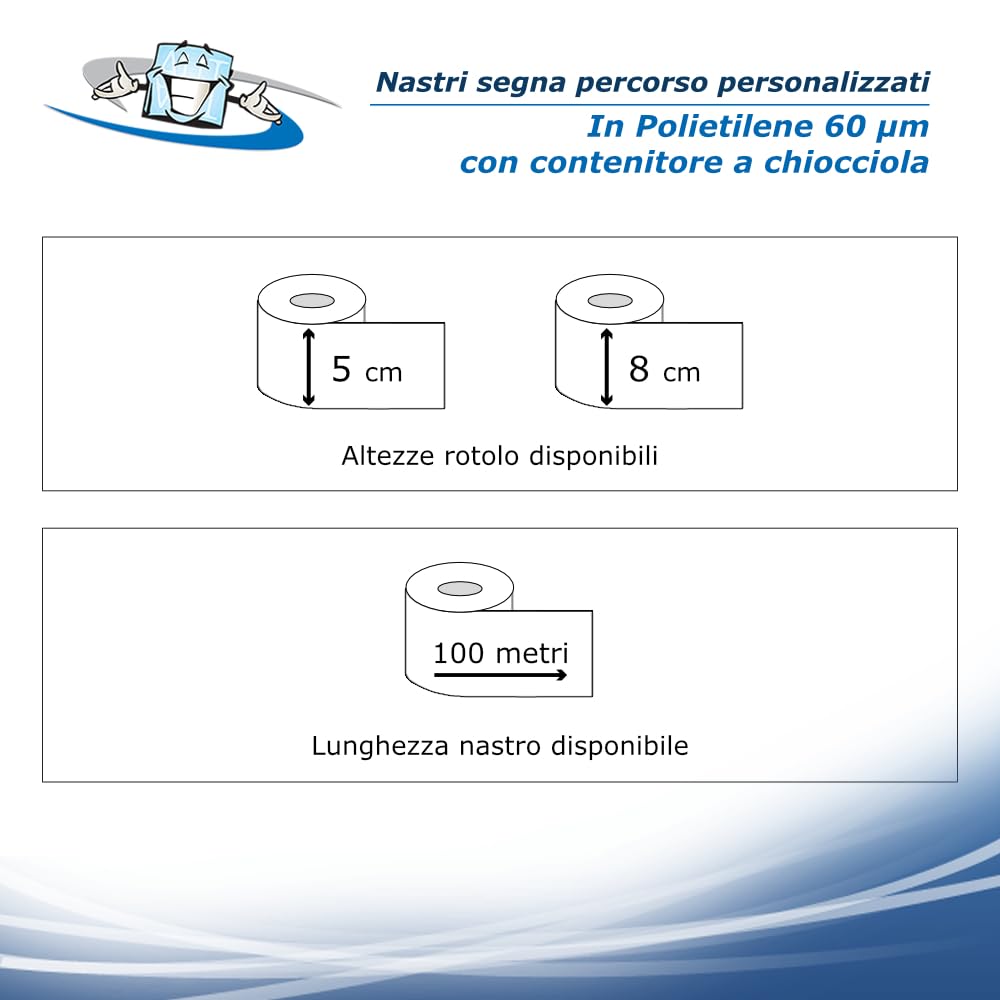 Nastri segna percorso personalizzati

In Polietilene 60 µm
con contenitore a chiocciola

5 cm

8 cm

Altezze rotolo disponibili

100 metri

Lunghezza nastro disponibile